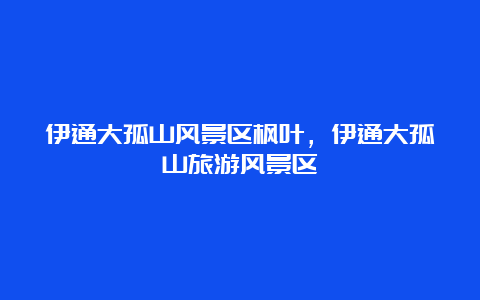 伊通大孤山风景区枫叶，伊通大孤山旅游风景区